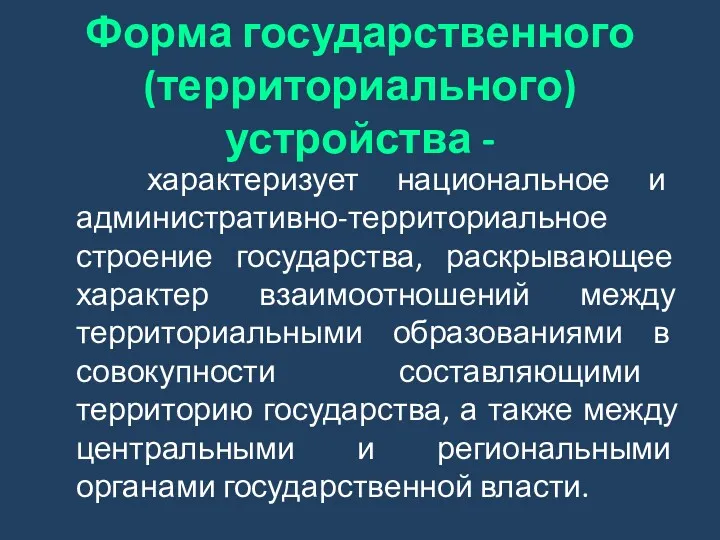 Форма государственного (территориального) устройства -

характеризует национальное и административно-территориальное строение государства, раскрывающее характер взаимоотношений между территориальными образованиями в совокупности составляющими территорию государства, а также между центральными и региональными органами государственной власти.